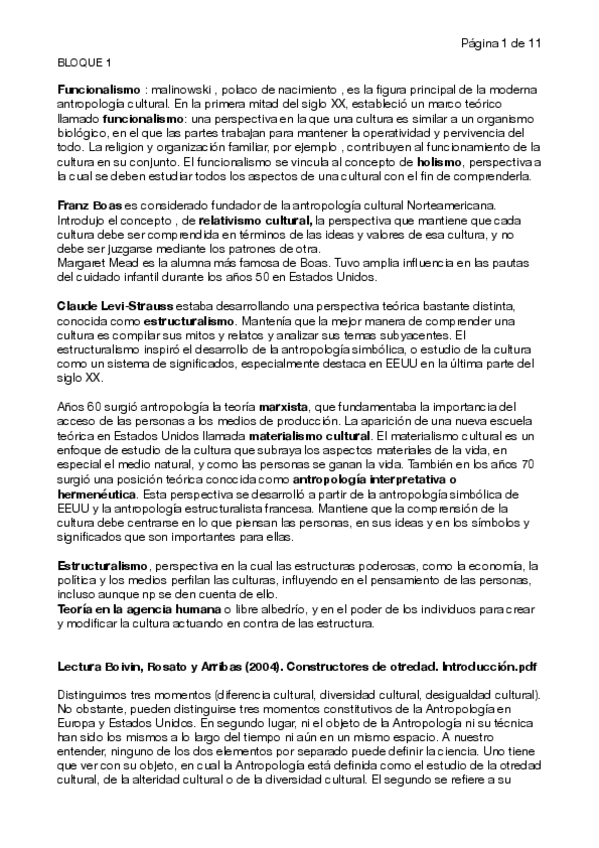 Página 1 de 11

BLOQUE 1

Funcionalismo : malinowski , polaco de nacimiento , es la figura principal de la moderna antropología cultural. En la primera mitad del siglo XX, estableció un marco teórico llamado funcionalismo: una perspectiva en la que una cultura es similar a un organismo biológico, en el que las partes trabajan para mantener la operatividad y pervivencia del todo. La religion y organización familiar, por ejemplo , contribuyen al funcionamiento de la cultura en su conjunto. El funcionalismo se vincula al concepto de holismo, perspectiva a la cual se deben estudiar todos los aspectos de una cultural con el fin de comprenderla.

Franz Boas es considerado fundador de la antropología cultural Norteamericana. Introdujo el concepto , de relativismo cultural, la perspectiva que mantiene que cada cultura debe ser comprendida en términos de las ideas y valores de esa cultura, y no debe ser juzgarse mediante los patrones de otra.
Margaret Mead es la alumna más famosa de Boas. Tuvo amplia influencia en las pautas del cuidado infantil durante los años 50 en Estados Unidos.

Claude Levi-Strauss estaba desarrollando una perspectiva teórica bastante distinta, conocida como estructuralismo. Mantenía que la mejor manera de comprender una cultura es compilar sus mitos y relatos y analizar sus temas subyacentes. El estructuralismo inspiró el desarrollo de la antropología simbólica, o estudio de la cultura como un sistema de significados, especialmente destaca en EEUU en la última parte del siglo XX.

Años 60 surgió antropología la teoría marxista, que fundamentaba la importancia del acceso de las personas a los medios de producción. La aparición de una nueva escuela teórica en Estados Unidos llamada materialismo cultural. El materialismo cultural es un enfoque de estudio de la cultura que subraya los aspectos materiales de la vida, en especial el medio natural, y como las personas se ganan la vida. También en los años 70 surgió una posición teórica conocida como antropología interpretativa o hermenéutica. Esta perspectiva se desarrolló a partir de la antropología simbólica de EEUU y la antropología estructuralista francesa. Mantiene que la comprensión de la cultura debe centrarse en lo que piensan las personas, en sus ideas y en los símbolos y significados que son importantes para ellas.

Estructuralismo, perspectiva en la cual las estructuras poderosas, como la economía, la política y los medios perfilan las culturas, influyendo en el pensamiento de las personas, incluso aunque np se den cuenta de ello.
Teoría en la agencia humana o libre albedrío, y en el poder de los individuos para crear y modificar la cultura actuando en contra de las estructura.

Lectura Boivin, Rosato y Arribas (2004). Constructores de otredad. Introducción.pdf

Distinguimos tres momentos (diferencia cultural, diversidad cultural, desigualdad cultural). No obstante, pueden distinguirse tres momentos constitutivos de la Antropología en Europa y Estados Unidos. En segundo lugar, ni el objeto de la Antropología ni su técnica han sido los mismos a lo largo del tiempo ni aún en un mismo espacio. A nuestro entender, ninguno de los dos elementos por separado puede definir la ciencia. Uno tiene que ver con su objeto, en cual la Antropología está definida como el estudio de la otredad cultural, de la alteridad cultural o de la diversidad cultural. El segundo se refiere a su